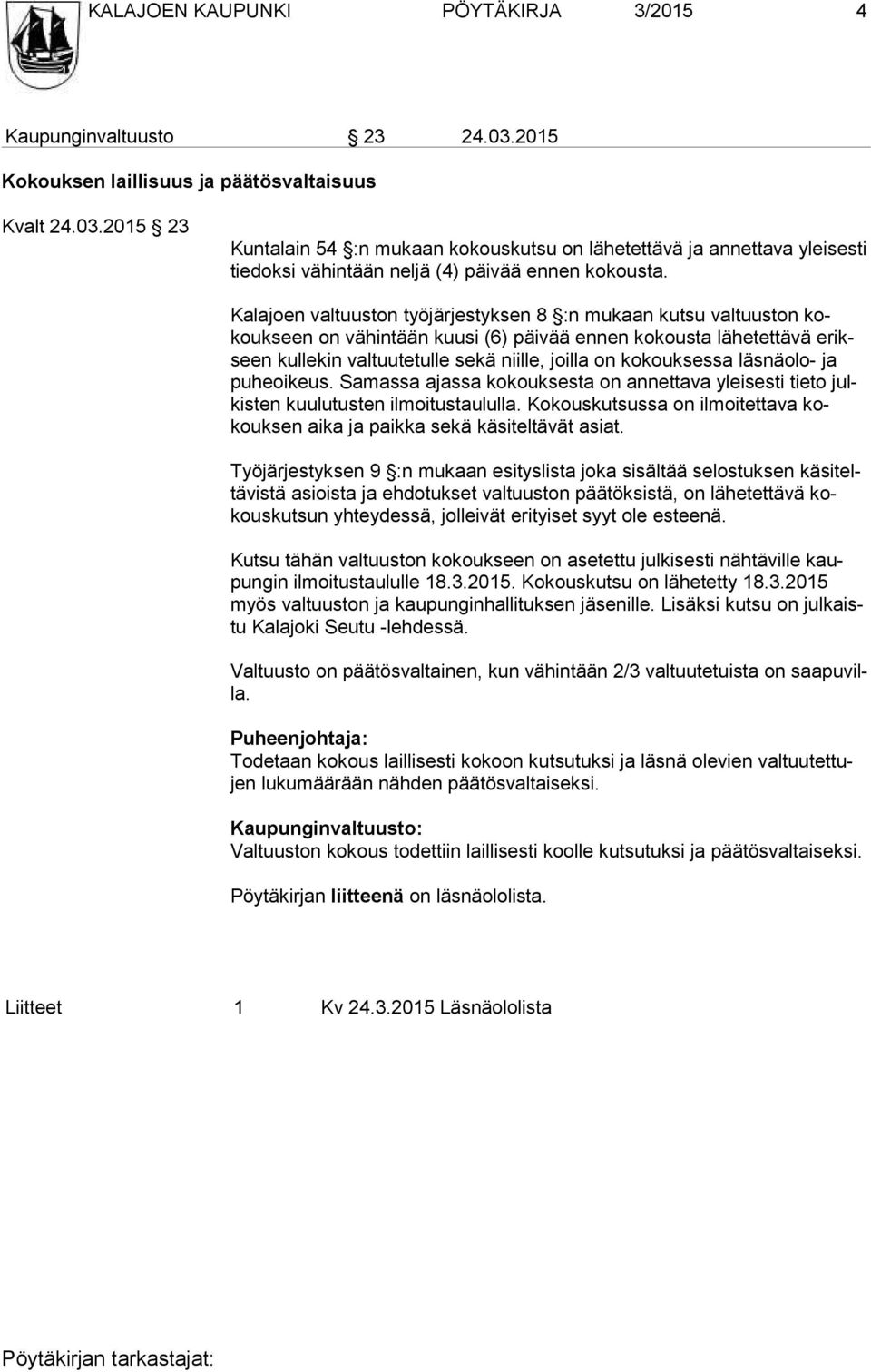 KALAJOEN KAUPUNKI PÖYTÄKIRJA 3/2015 4

Kaupunginvaltuusto § 23 24.03.2015

Kokouksen laillisuus ja päätösvaltaisuus

Kvalt 24.03.2015 § 23

Kuntalain 54 §:n mukaan kokouskutsu on lähetettävä ja annettava yleisesti tiedoksi vähintään neljä (4) päivää ennen kokousta.

Kalajoen valtuuston työjärjestyksen 8 §:n mukaan kutsu valtuuston kokoukseen on vähintään kuusi (6) päivää ennen kokousta lähetettävä erikseen kullekin valtuutetulle sekä niille, joilla on kokouksessa läsnäolo- ja puheoikeus. Samassa ajassa kokouksesta on annettava yleisesti tieto julkisten kuulutusten ilmoitustaululla. Kokouskutsussa on ilmoitettava kokouksen aika ja paikka sekä käsiteltävät asiat.

Työjärjestyksen 9 §:n mukaan esityslista joka sisältää selostuksen käsiteltävistä asioista ja ehdotukset valtuuston päätöksistä, on lähetettävä kokouskutsun yhteydessä, jolleivät erityiset syyt ole esteenä.

Kutsu tähän valtuuston kokoukseen on asetettu julkisesti nähtäville kaupungin ilmoitustaululle 18.3.2015. Kokouskutsu on lähetetty 18.3.2015 myös valtuuston ja kaupunginhallituksen jäsenille. Lisäksi kutsu on julkaistu Kalajoki Seutu -lehdessä.

Valtuusto on päätösvaltainen, kun vähintään 2/3 valtuutetuista on saapuvilla.

Puheenjohtaja:
Todetaan kokous laillisesti kokoon kutsutuksi ja läsnä olevien valtuutettujen lukumäärään nähden päätösvaltaiseksi.

Kaupunginvaltuusto:
Valtuuston kokous todettiin laillisesti koolle kutsutuksi ja päätösvaltaiseksi.

Pöytäkirjan liitteenä on läsnäololista.

Liitteet 1 Kv 24.3.2015 Läsnäololista

Pöytäkirjan tarkastajat: